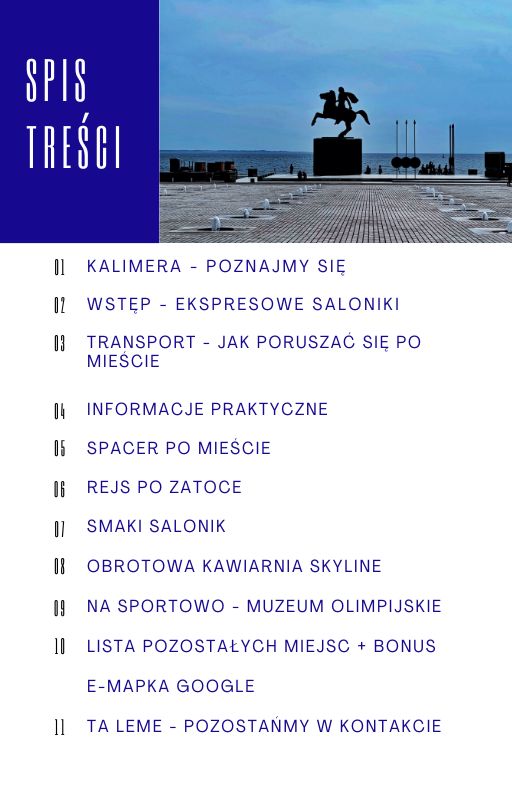 SPIS TREŚCI

01 KALIMERA - POZNAJMY SIĘ

02 WSTĘP - EKSPRESOWE SALONIKI

03 TRANSPORT - JAK PORUSZAĆ SIĘ PO MIEŚCIE

04 INFORMACJE PRAKTYCZNE

05 SPACER PO MIEŚCIE

06 REJS PO ZATOCE

07 SMAKI SALONIK

08 OBROTOWA KAWIARNIA SKYLINE

09 NA SPORTOWO - MUZEUM OLIMPIJSKIE

10 LISTA POZOSTAŁYCH MIEJSC + BONUS E-MAPKA GOOGLE

11 TA LEME - POZOSTAŃMY W KONTAKCIE